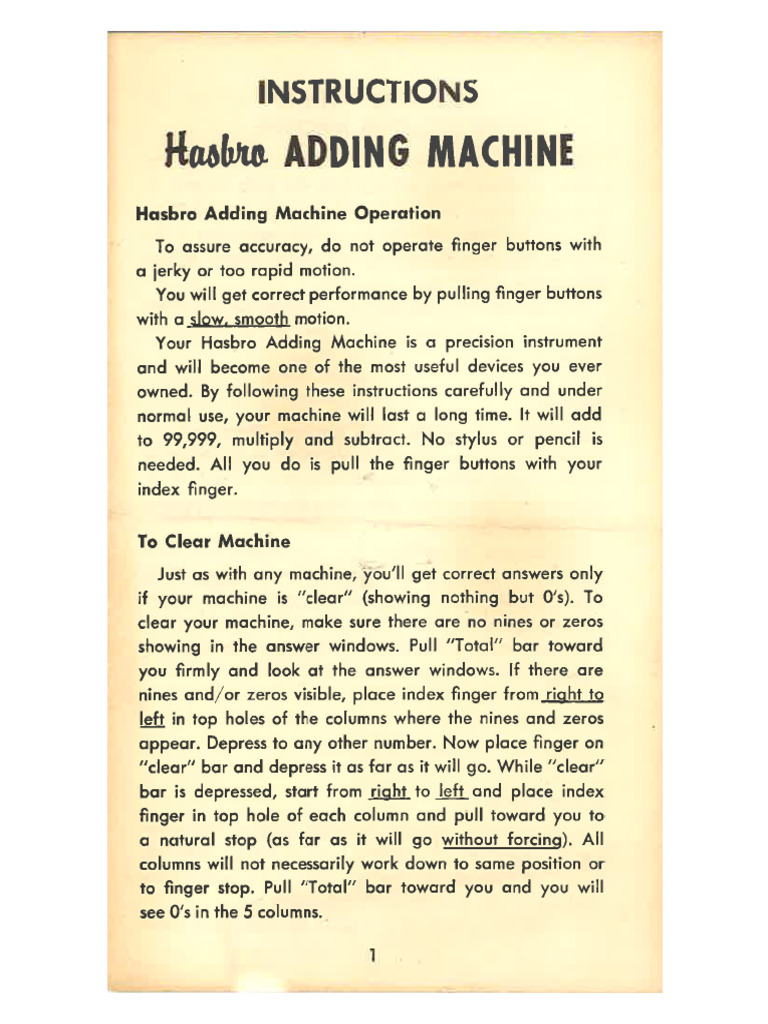 INSTRUCTIONS

Hasbro ADDING MACHINE

Hasbro Adding Machine Operation

To assure accuracy, do not operate finger buttons with a jerky or too rapid motion.

You will get correct performance by pulling finger buttons with a slow, smooth motion.

Your Hasbro Adding Machine is a precision instrument and will become one of the most useful devices you ever owned. By following these instructions carefully and under normal use, your machine will last a long time. It will add to 99,999, multiply and subtract. No stylus or pencil is needed. All you do is pull the finger buttons with your index finger.

To Clear Machine

Just as with any machine, you'll get correct answers only if your machine is "clear" (showing nothing but 0's). To clear your machine, make sure there are no nines or zeros showing in the answer windows. Pull "Total" bar toward you firmly and look at the answer windows. If there are nines and/or zeros visible, place index finger from right to left in top holes of the columns where the nines and zeros appear. Depress to any other number. Now place finger on "clear" bar and depress it as far as it will go. While "clear" bar is depressed, start from right to left and place index finger in top hole of each column and pull toward you to a natural stop (as far as it will go without forcing). All columns will not necessarily work down to same position or to finger stop. Pull "Total" bar toward you and you will see 0's in the 5 columns.

1